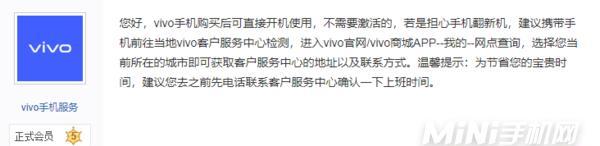 vivo

vivo手机服务

正式会员 5

您好，vivo手机购买后可直接开机使用，不需要激活的，若是担心手机翻新机，建议携带手机前往当地vivo客户服务中心检测，进入vivo官网/vivo商城APP--我的--网点查询，选择您当前所在的城市即可获取客户服务中心的地址以及联系方式。温馨提示：为节省您的宝贵时间，建议您去之前先电话联系客户服务中心确认一下上班时间。

MiNi手机网